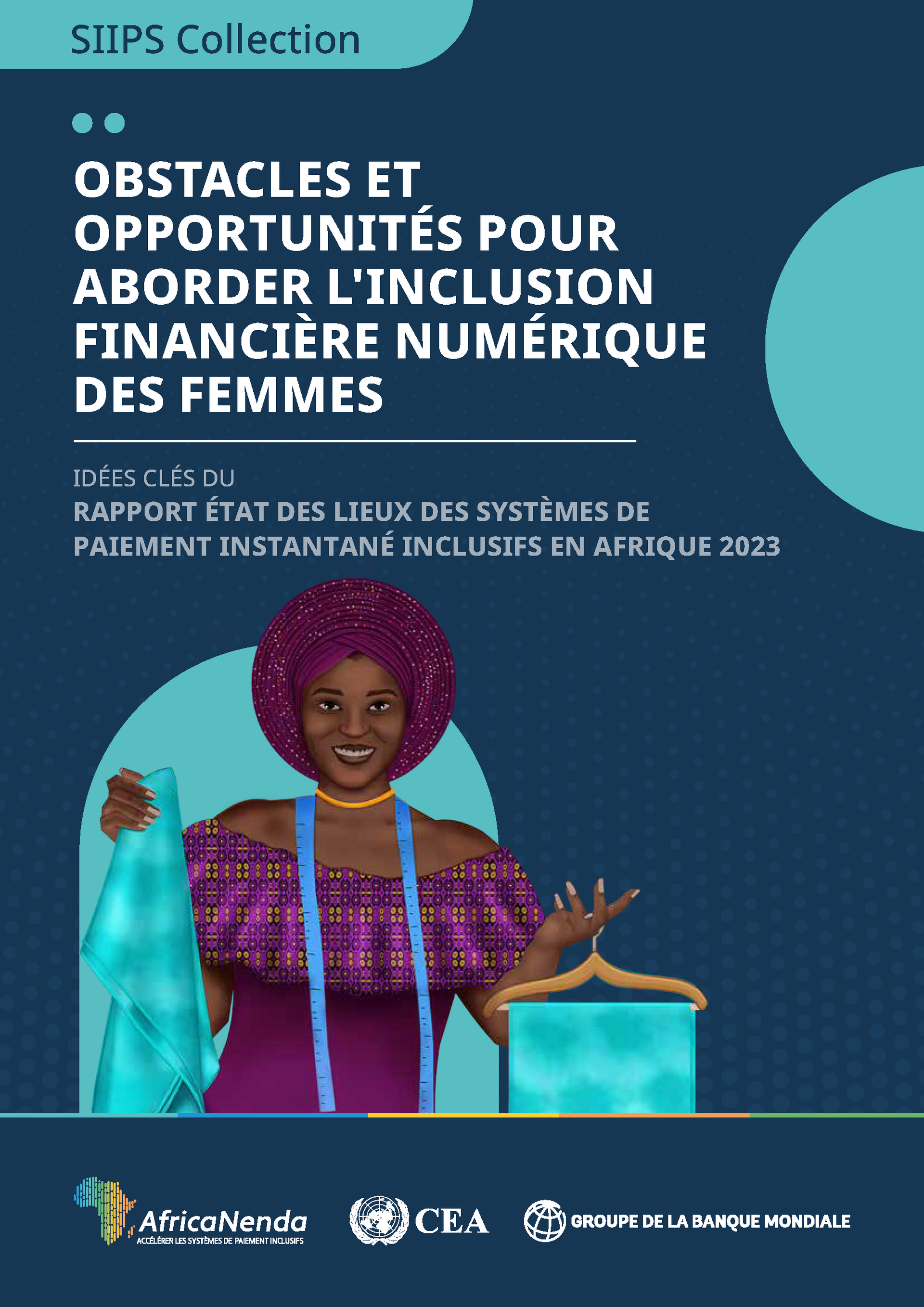 SIIPS Collection

OBSTACLES ET OPPORTUNITÉS POUR ABORDER L'INCLUSION FINANCIÈRE NUMÉRIQUE DES FEMMES

IDÉES CLÉS DU
RAPPORT ÉTAT DES LIEUX DES SYSTÈMES DE PAIEMENT INSTANTANÉ INCLUSIFS EN AFRIQUE 2023

AfricaNenda
ACCÉLÉRER LES SYSTÈMES DE PAIEMENT INCLUSIFS

CEA

GROUPE DE LA BANQUE MONDIALE